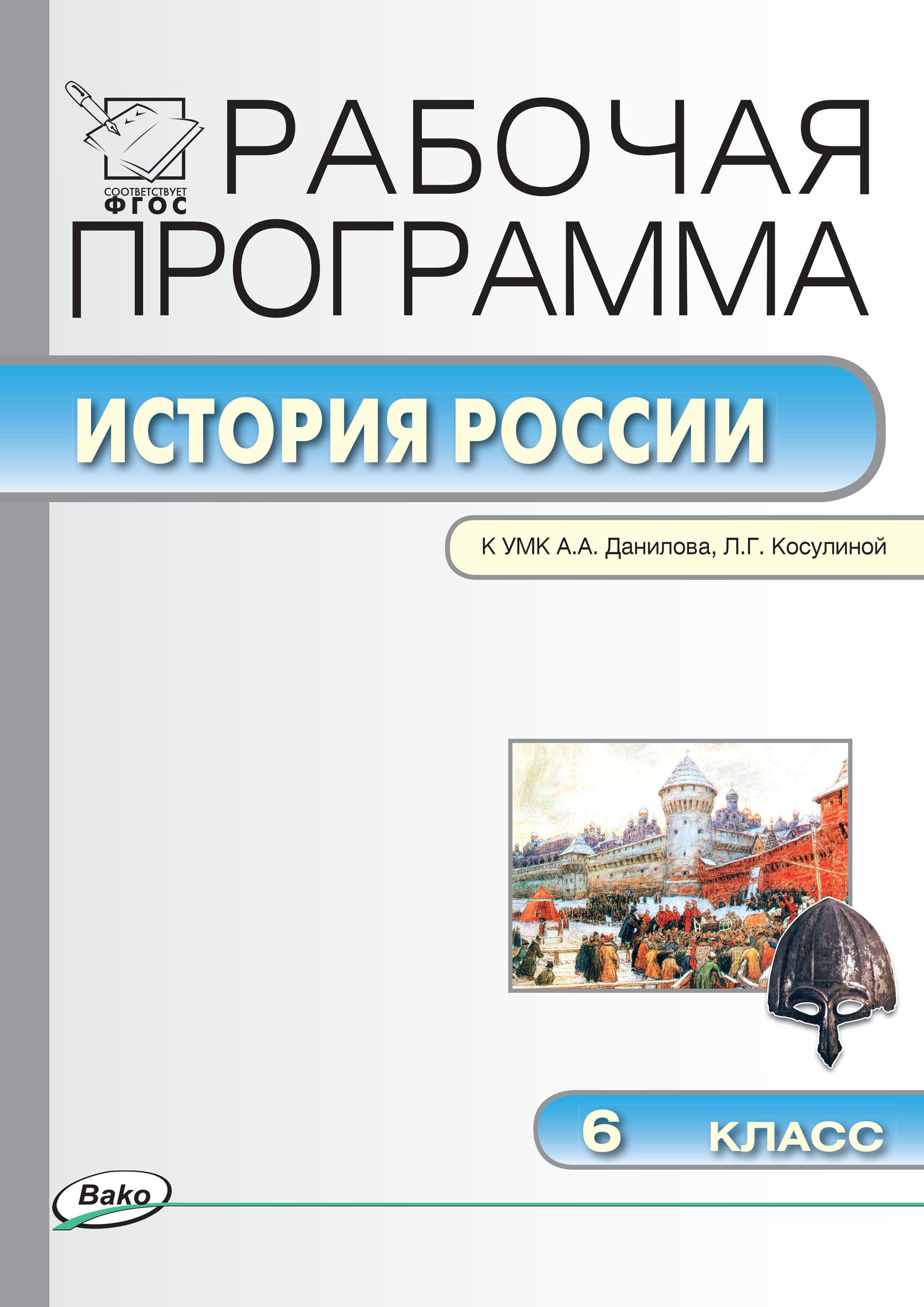 СООТВЕТСТВУЕТ ФГОС

РАБОЧАЯ ПРОГРАММА

ИСТОРИЯ РОССИИ

К УМК А.А. Данилова, Л.Г. Косулиной

6 КЛАСС

Вако